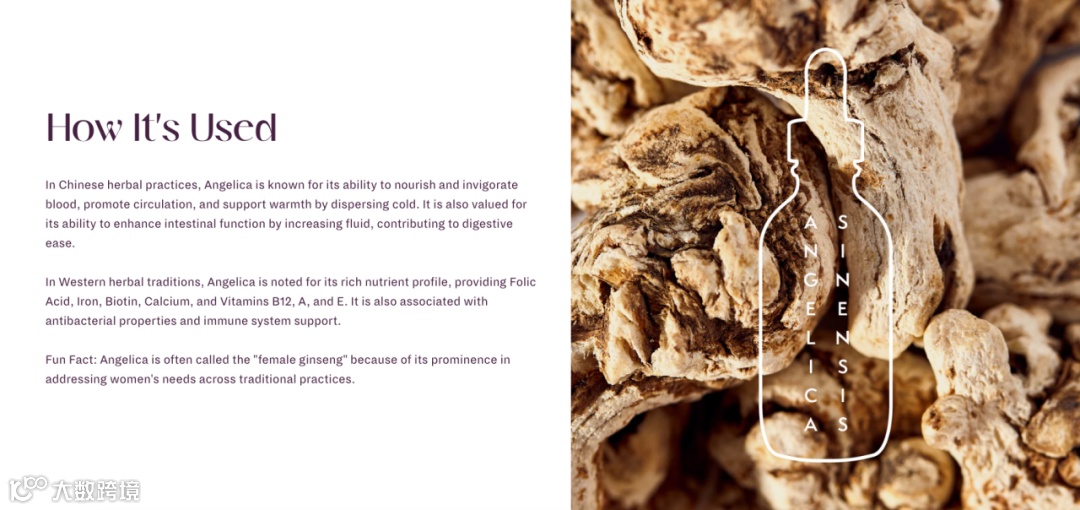 How It's Used

In Chinese herbal practices, Angelica is known for its ability to nourish and invigorate blood, promote circulation, and support warmth by dispersing cold. It is also valued for its ability to enhance intestinal function by increasing fluid, contributing to digestive ease.

In Western herbal traditions, Angelica is noted for its rich nutrient profile, providing Folic Acid, Iron, Biotin, Calcium, and Vitamins B12, A, and E. It is also associated with antibacterial properties and immune system support.

Fun Fact: Angelica is often called the "female ginseng" because of its prominence in addressing women's needs across traditional practices.

ANGELICA
SINENSIS

大数跨境